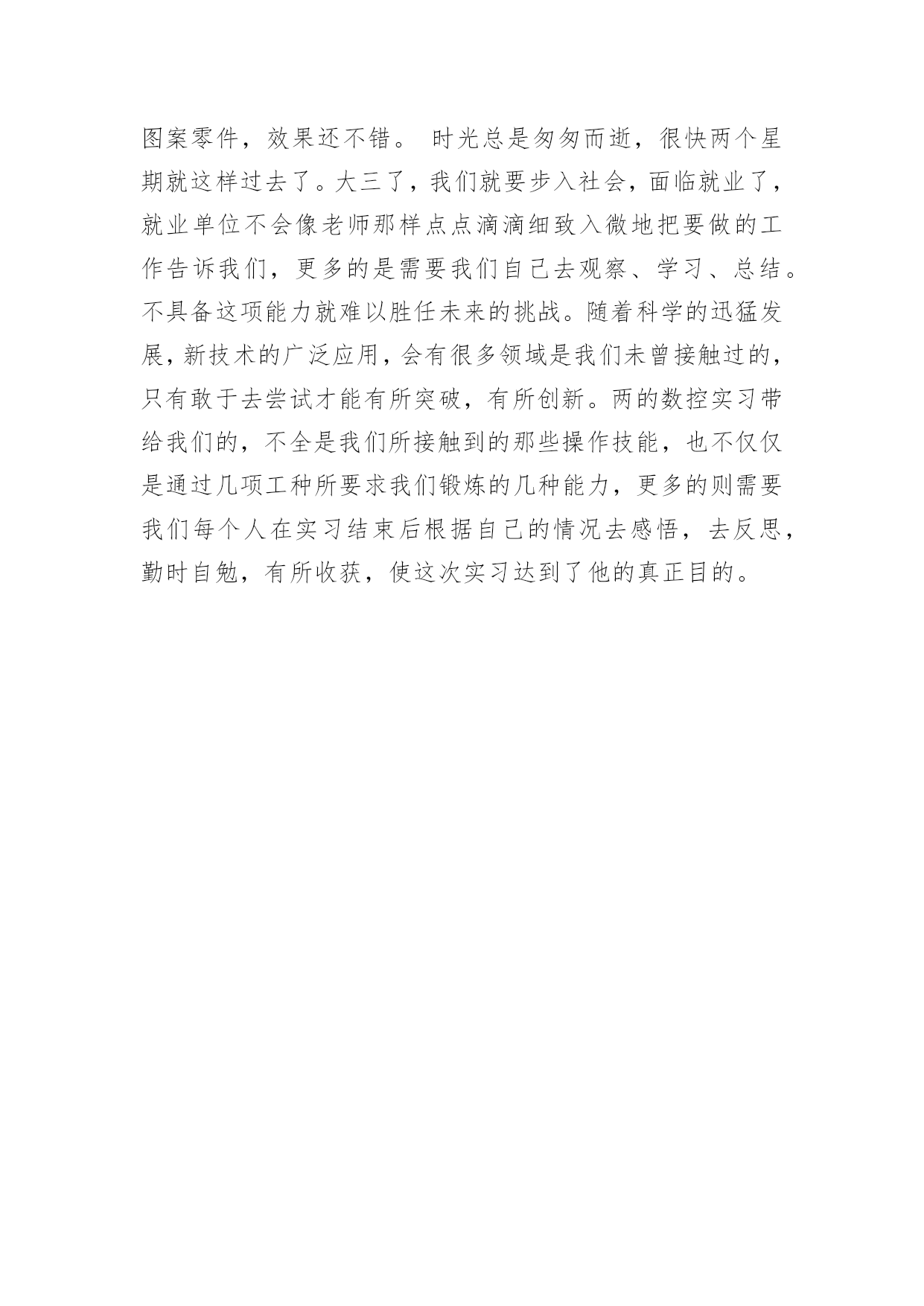 图案零件，效果还不错。 时光总是匆匆而逝，很快两个星期就这样过去了。大三了，我们就要步入社会，面临就业了，就业单位不会像老师那样点点滴滴细致入微地把要做的工作告诉我们，更多的是需要我们自己去观察、学习、总结。不具备这项能力就难以胜任未来的挑战。随着科学的迅猛发展，新技术的广泛应用，会有很多领域是我们未曾接触过的，只有敢于去尝试才能有所突破，有所创新。两的数控实习带给我们的，不全是我们所接触到的那些操作技能，也不仅仅是通过几项工种所要求我们锻炼的几种能力，更多的则需要我们每个人在实习结束后根据自己的情况去感悟，去反思，勤时自勉，有所收获，使这次实习达到了他的真正目的。